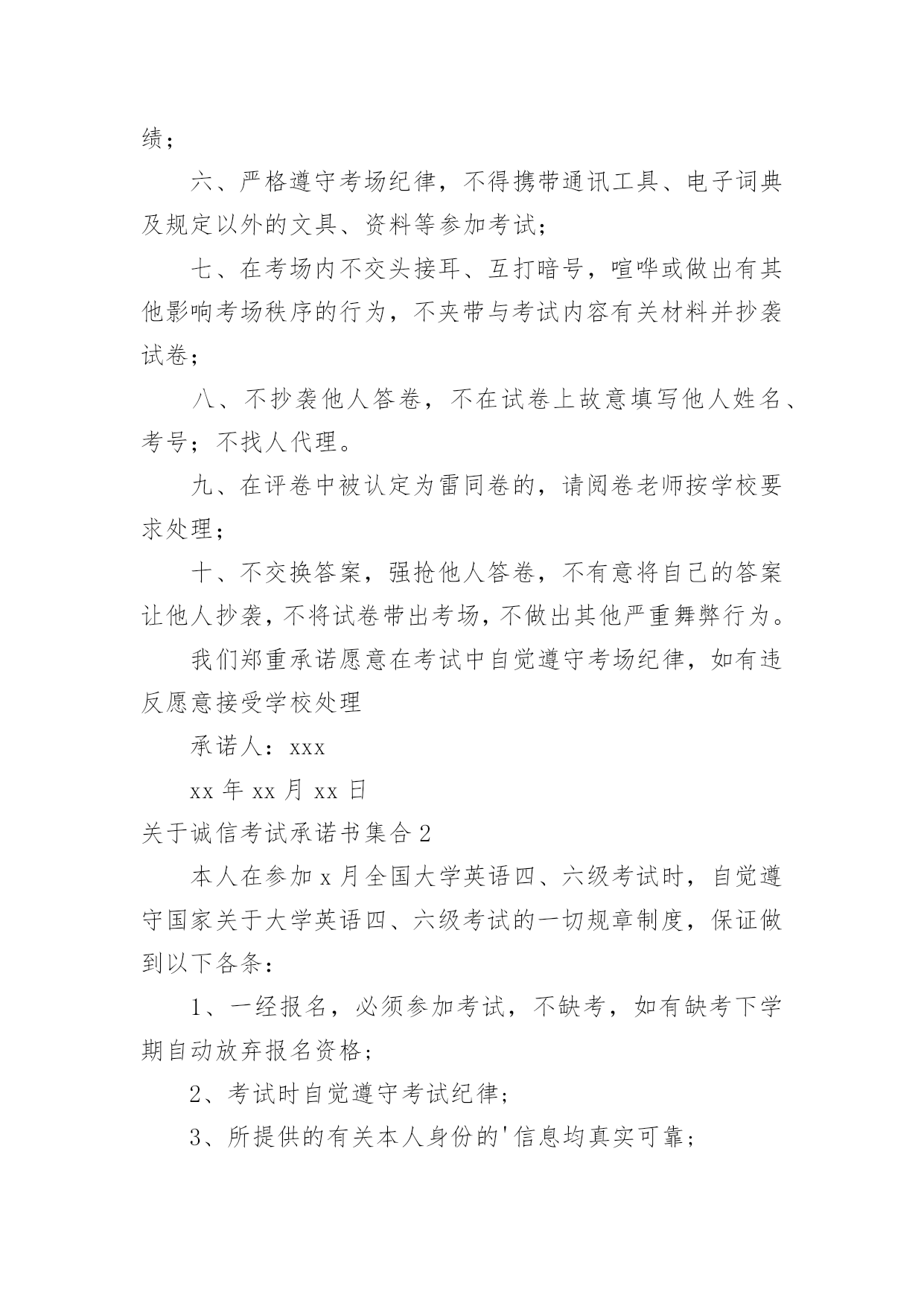 绩；

六、严格遵守考场纪律，不得携带通讯工具、电子词典及规定以外的文具、资料等参加考试；

七、在考场内不交头接耳、互打暗号，喧哗或做出有其他影响考场秩序的行为，不夹带与考试内容有关材料并抄袭试卷；

八、不抄袭他人答卷，不在试卷上故意填写他人姓名、考号；不找人代理。

九、在评卷中被认定为雷同卷的，请阅卷老师按学校要求处理；

十、不交换答案，强抢他人答卷，不有意将自己的答案让他人抄袭，不将试卷带出考场，不做出其他严重舞弊行为。

我们郑重承诺愿意在考试中自觉遵守考场纪律，如有违反愿意接受学校处理

承诺人：xxx

xx 年 xx 月 xx 日

关于诚信考试承诺书集合 2

本人在参加 x 月全国大学英语四、六级考试时，自觉遵守国家关于大学英语四、六级考试的一切规章制度，保证做到以下各条：

1、一经报名，必须参加考试，不缺考，如有缺考下学期自动放弃报名资格；

2、考试时自觉遵守考试纪律；

3、所提供的有关本人身份的'信息均真实可靠；